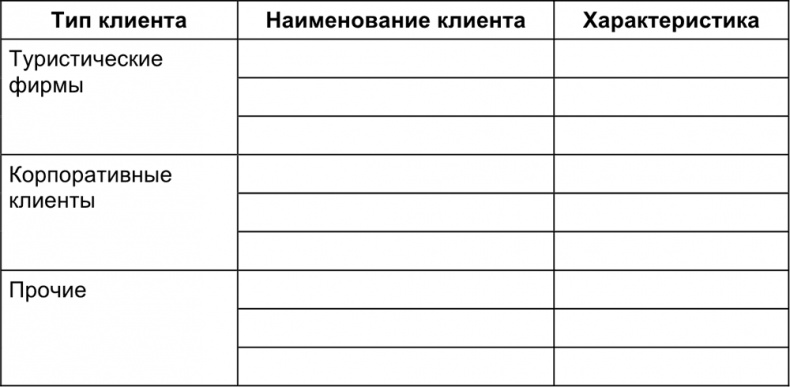 | Тип клиента | Наименование клиента | Характеристика |
|---|---|---|
| Туристические фирмы | | |
| | | |
| | | |
| Корпоративные клиенты | | |
| | | |
| | | |
| Прочие | | |
| | | |
| | | |